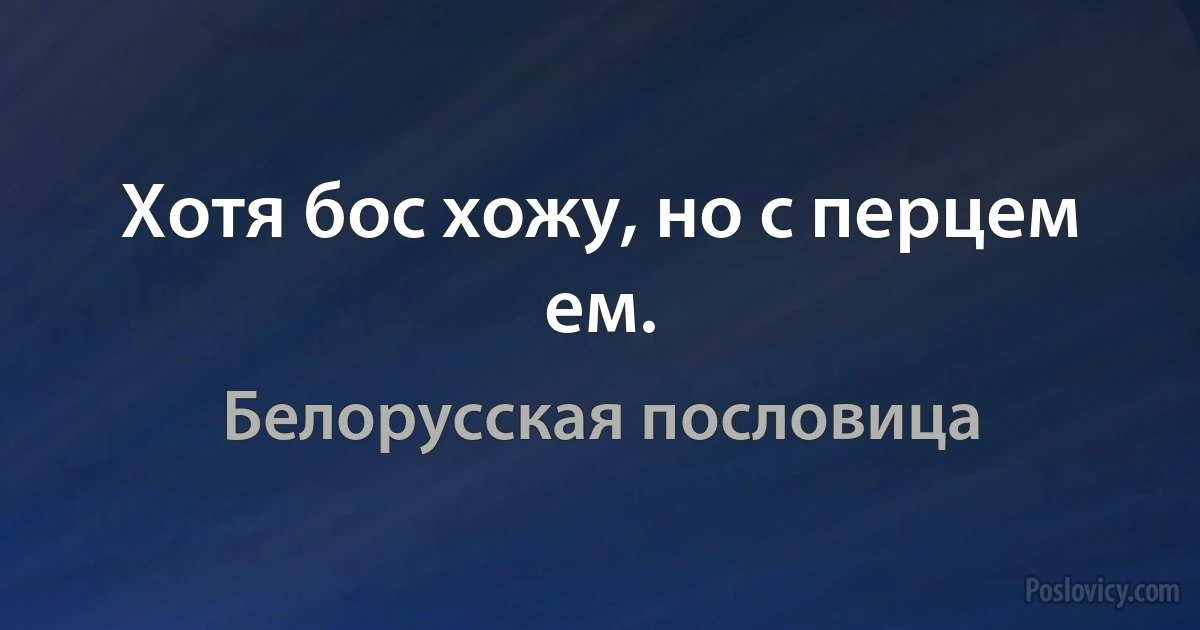 Хотя бос хожу, но с перцем ем.

Белорусская пословица

Poslovicy.com